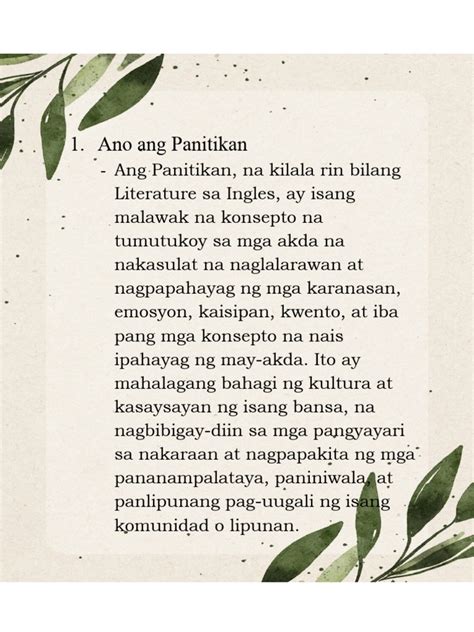 1. Ano ang Panitikan

- Ang Panitikan, na kilala rin bilang Literature sa Ingles, ay isang malawak na konsepto na tumutukoy sa mga akda na nakasulat na naglalarawan at nagpapahayag ng mga karanasan, emosyon, kaisipan, kwento, at iba pang mga konsepto na nais ipahayag ng may-akda. Ito ay mahalagang bahagi ng kultura at kasaysayan ng isang bansa, na nagbibigay-diin sa mga pangyayari sa nakaraan at nagpapakita ng mga pananampalataya, paniniwala, at panlipunang pag-uugali ng isang komunidad o lipunan.